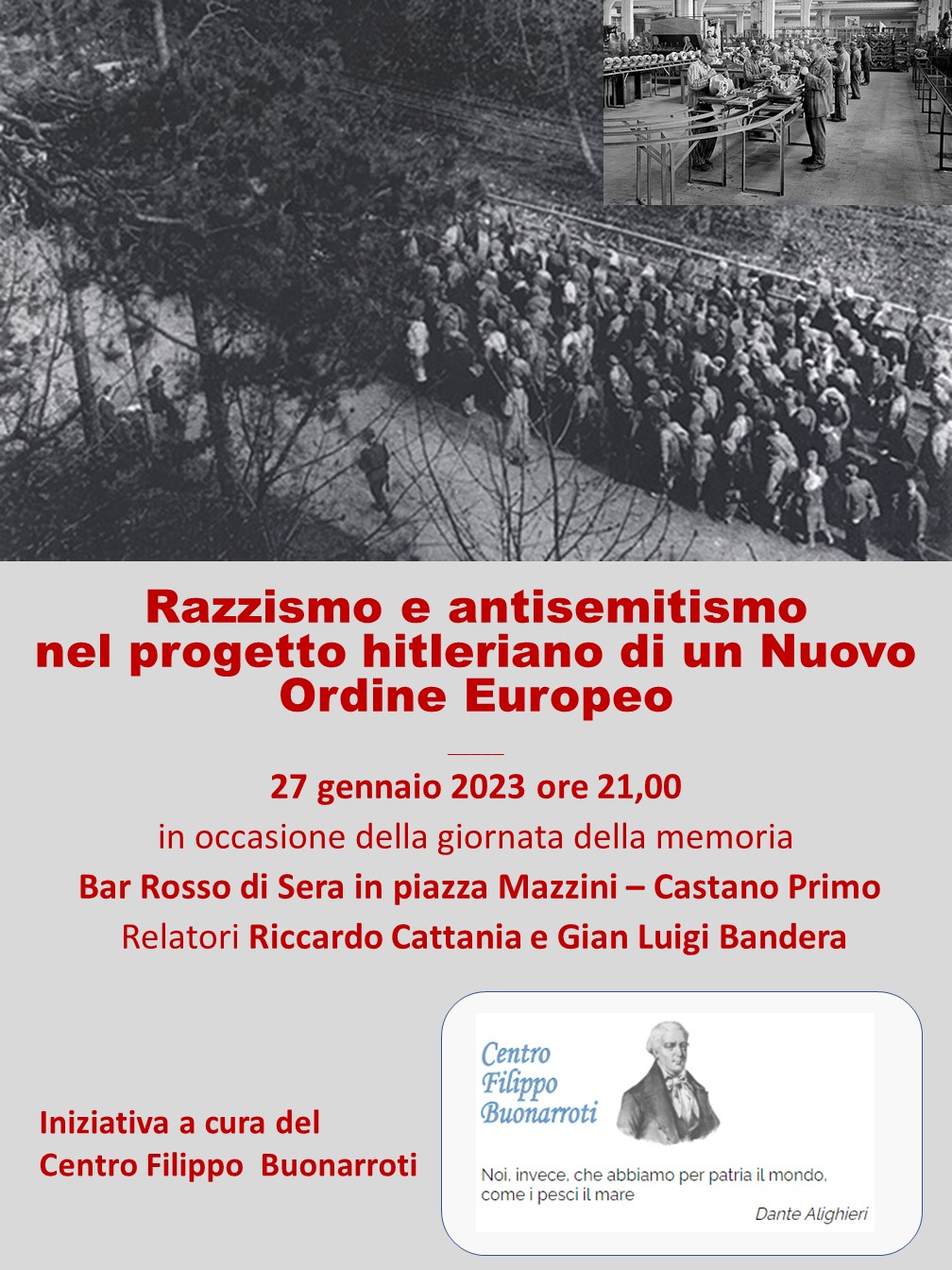 Razzismo e antisemitismo nel progetto hitleriano di un Nuovo Ordine Europeo

27 gennaio 2023 ore 21,00

in occasione della giornata della memoria

Bar Rosso di Sera in piazza Mazzini – Castano Primo

Relatori Riccardo Cattania e Gian Luigi Bandera

Iniziativa a cura del Centro Filippo Buonarroti

Centro Filippo Buonarroti

Noi, invece, che abbiamo per patria il mondo, come i pesci il mare

Dante Alighieri